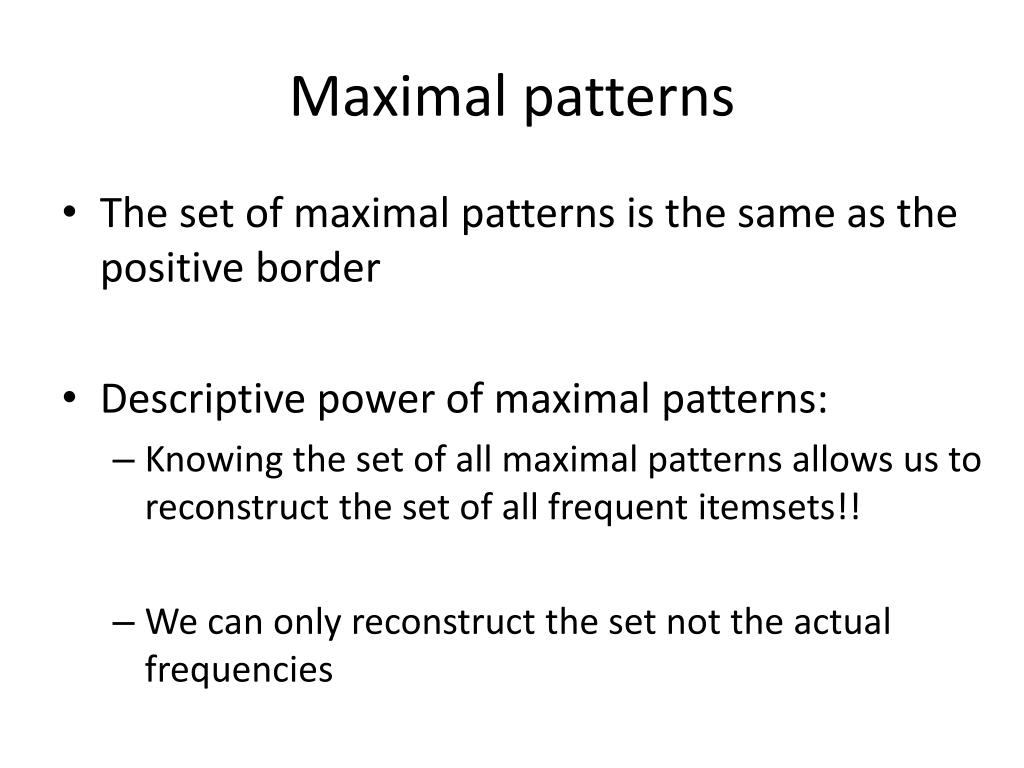 Maximal patterns

• The set of maximal patterns is the same as the positive border

• Descriptive power of maximal patterns:
  – Knowing the set of all maximal patterns allows us to reconstruct the set of all frequent itemsets!!

  – We can only reconstruct the set not the actual frequencies